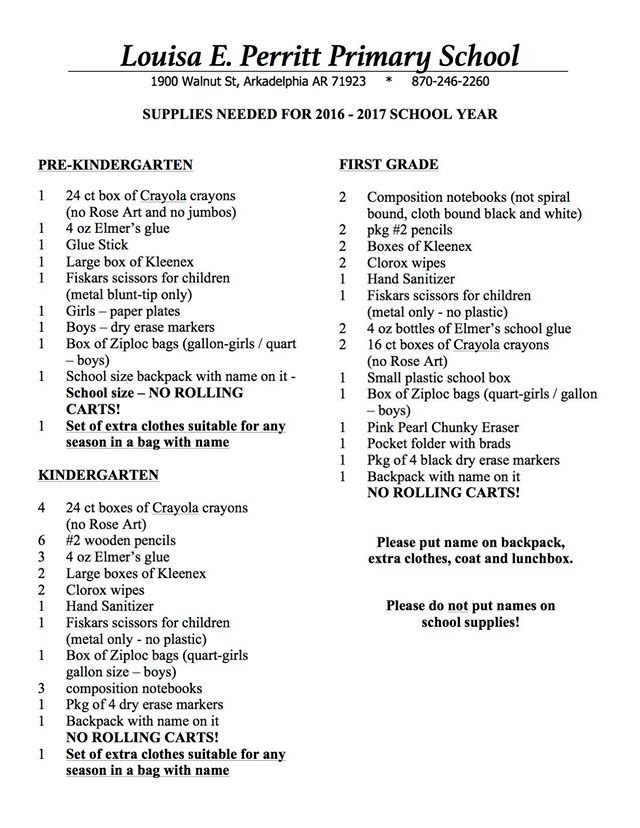 Louisa E. Perritt Primary School
1900 Walnut St, Arkadelphia AR 71923 * 870-246-2260

SUPPLIES NEEDED FOR 2016 - 2017 SCHOOL YEAR

PRE-KINDERGARTEN

1 24 ct box of Crayola crayons (no Rose Art and no jumbos)
1 4 oz Elmer's glue
1 Glue Stick
1 Large box of Kleenex
1 Fiskars scissors for children (metal blunt-tip only)
1 Girls – paper plates
1 Boys – dry erase markers
1 Box of Ziploc bags (gallon-girls / quart – boys)
1 School size backpack with name on it - School size – NO ROLLING CARTS!
1 Set of extra clothes suitable for any season in a bag with name

KINDERGARTEN

4 24 ct boxes of Crayola crayons (no Rose Art)
6 #2 wooden pencils
3 4 oz Elmer's glue
2 Large boxes of Kleenex
2 Clorox wipes
1 Hand Sanitizer
1 Fiskars scissors for children (metal only - no plastic)
1 Box of Ziploc bags (quart-girls gallon size – boys)
3 composition notebooks
1 Pkg of 4 dry erase markers
1 Backpack with name on it NO ROLLING CARTS!
1 Set of extra clothes suitable for any season in a bag with name

FIRST GRADE

2 Composition notebooks (not spiral bound, cloth bound black and white)
2 pkg #2 pencils
2 Boxes of Kleenex
2 Clorox wipes
1 Hand Sanitizer
1 Fiskars scissors for children (metal only - no plastic)
2 4 oz bottles of Elmer's school glue
2 16 ct boxes of Crayola crayons (no Rose Art)
1 Small plastic school box
1 Box of Ziploc bags (quart-girls / gallon – boys)
1 Pink Pearl Chunky Eraser
1 Pocket folder with brads
1 Pkg of 4 black dry erase markers
1 Backpack with name on it NO ROLLING CARTS!

Please put name on backpack, extra clothes, coat and lunchbox.

Please do not put names on school supplies!